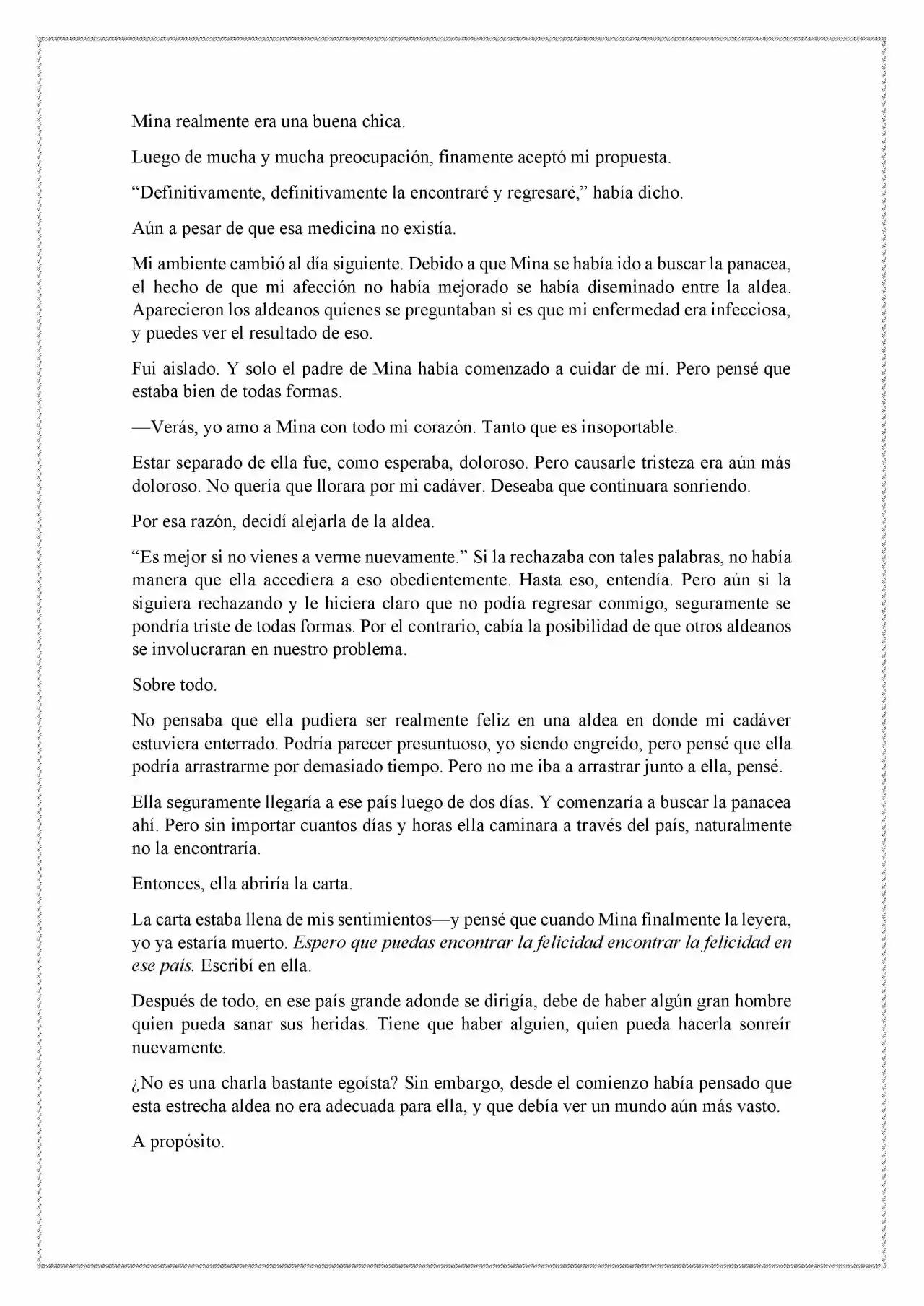 Mina realmente era una buena chica.

Luego de mucha y mucha preocupación, finamente aceptó mi propuesta.

"Definitivamente, definitivamente la encontraré y regresaré," había dicho.

Aún a pesar de que esa medicina no existía.

Mi ambiente cambió al día siguiente. Debido a que Mina se había ido a buscar la panacea, el hecho de que mi afección no había mejorado se había diseminado entre la aldea. Aparecieron los aldeanos quienes se preguntaban si es que mi enfermedad era infecciosa, y puedes ver el resultado de eso.

Fui aislado. Y solo el padre de Mina había comenzado a cuidar de mí. Pero pensé que estaba bien de todas formas.

—Verás, yo amo a Mina con todo mi corazón. Tanto que es insoportable.

Estar separado de ella fue, como esperaba, doloroso. Pero causarle tristeza era aún más doloroso. No quería que llorara por mi cadáver. Deseaba que continuara sonriendo.

Por esa razón, decidí alejarla de la aldea.

"Es mejor si no vienes a verme nuevamente." Si la rechazaba con tales palabras, no había manera que ella accediera a eso obedientemente. Hasta eso, entendía. Pero aún si la siguiera rechazando y le hiciera claro que no podía regresar conmigo, seguramente se pondría triste de todas formas. Por el contrario, cabía la posibilidad de que otros aldeanos se involucraran en nuestro problema.

Sobre todo.

No pensaba que ella pudiera ser realmente feliz en una aldea en donde mi cadáver estuviera enterrado. Podría parecer presuntuoso, yo siendo engreído, pero pensé que ella podría arrastrarme por demasiado tiempo. Pero no me iba a arrastrar junto a ella, pensé.

Ella seguramente llegaría a ese país luego de dos días. Y comenzaría a buscar la panacea ahí. Pero sin importar cuantos días y horas ella caminara a través del país, naturalmente no la encontraría.

Entonces, ella abriría la carta.

La carta estaba llena de mis sentimientos—y pensé que cuando Mina finalmente la leyera, yo ya estaría muerto. Espero que puedas encontrar la felicidad encontrar la felicidad en ese país. Escribí en ella.

Después de todo, en ese país grande adonde se dirigía, debe de haber algún gran hombre quien pueda sanar sus heridas. Tiene que haber alguien, quien pueda hacerla sonreír nuevamente.

¿No es una charla bastante egoísta? Sin embargo, desde el comienzo había pensado que esta estrecha aldea no era adecuada para ella, y que debía ver un mundo aún más vasto.

A propósito.